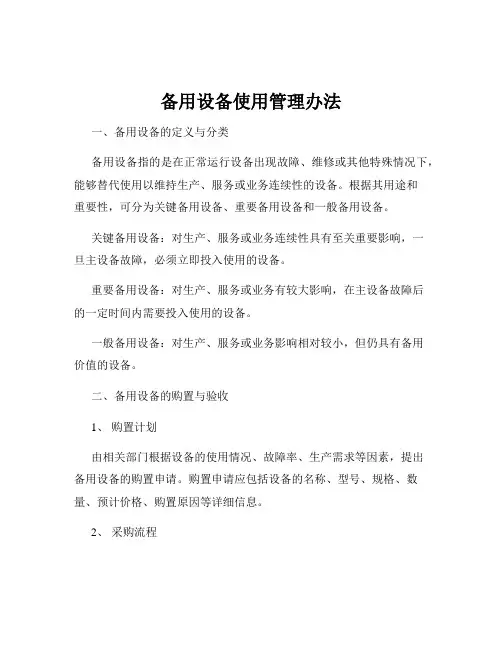 备用设备使用管理办法

一、备用设备的定义与分类

备用设备指的是在正常运行设备出现故障、维修或其他特殊情况下，能够替代使用以维持生产、服务或业务连续性的设备。根据其用途和重要性，可分为关键备用设备、重要备用设备和一般备用设备。

关键备用设备：对生产、服务或业务连续性具有至关重要影响，一旦主设备故障，必须立即投入使用的设备。

重要备用设备：对生产、服务或业务有较大影响，在主设备故障后的一定时间内需要投入使用的设备。

一般备用设备：对生产、服务或业务影响相对较小，但仍具有备用价值的设备。

二、备用设备的购置与验收

1、购置计划

由相关部门根据设备的使用情况、故障率、生产需求等因素，提出备用设备的购置申请。购置申请应包括设备的名称、型号、规格、数量、预计价格、购置原因等详细信息。

2、采购流程